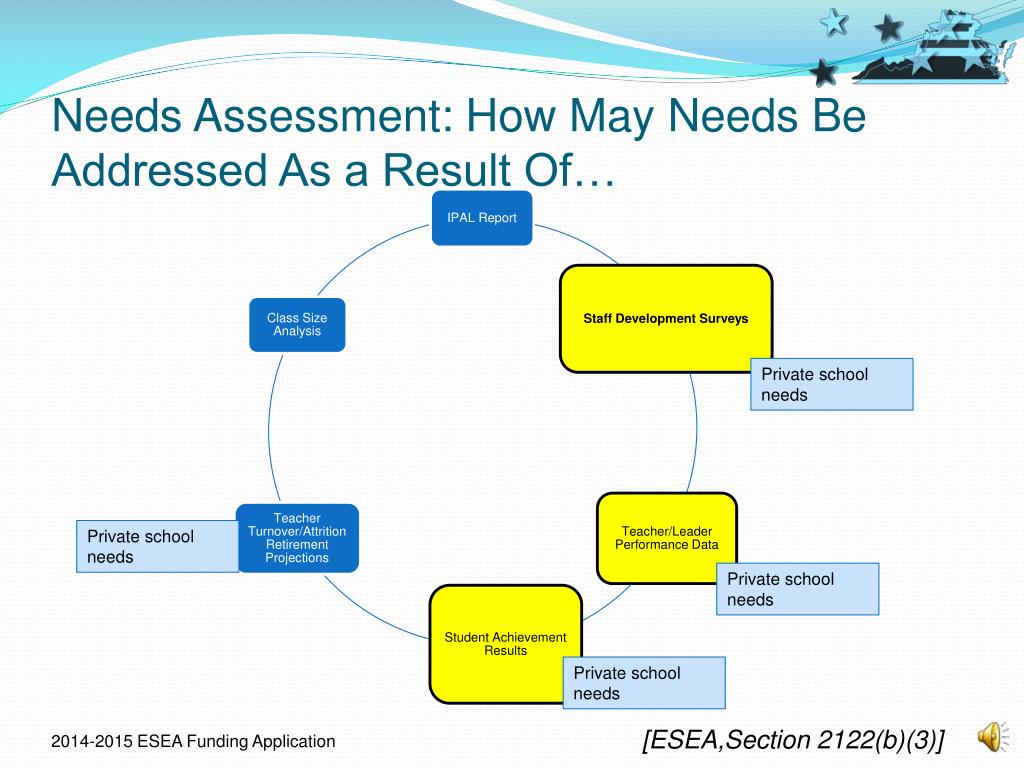 Needs Assessment: How May Needs Be Addressed As a Result Of…

IPAL Report

Staff Development Surveys

Private school needs

Teacher/Leader Performance Data

Private school needs

Student Achievement Results

Private school needs

Teacher Turnover/Attrition Retirement Projections

Private school needs

Class Size Analysis

2014-2015 ESEA Funding Application

[ESEA,Section 2122(b)(3)]